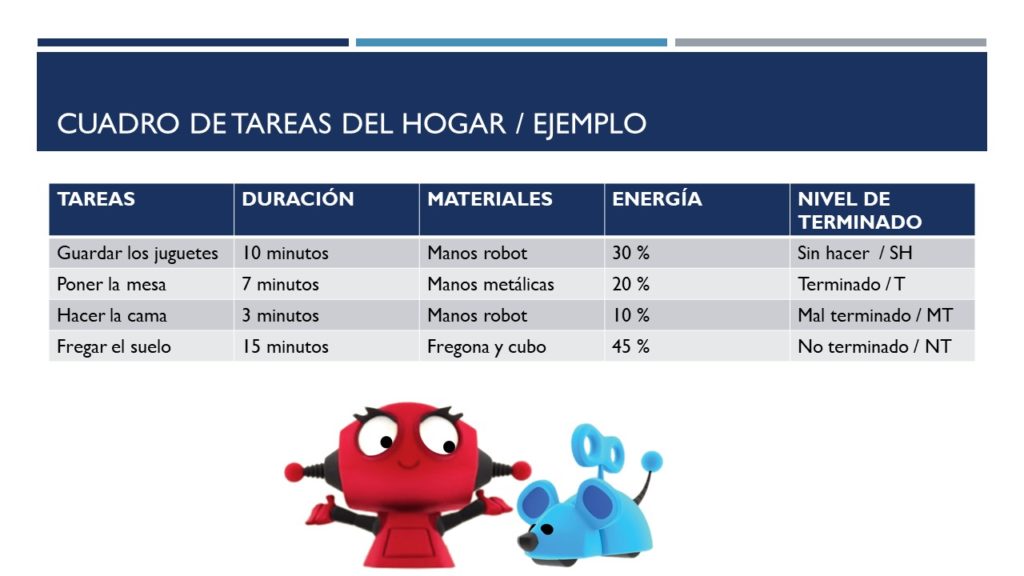 CUADRO DE TAREAS DEL HOGAR / EJEMPLO

| TAREAS | DURACIÓN | MATERIALES | ENERGÍA | NIVEL DE TERMINADO |
|---|---|---|---|---|
| Guardar los juguetes | 10 minutos | Manos robot | 30 % | Sin hacer / SH |
| Poner la mesa | 7 minutos | Manos metálicas | 20 % | Terminado / T |
| Hacer la cama | 3 minutos | Manos robot | 10 % | Mal terminado / MT |
| Fregar el suelo | 15 minutos | Fregona y cubo | 45 % | No terminado / NT |